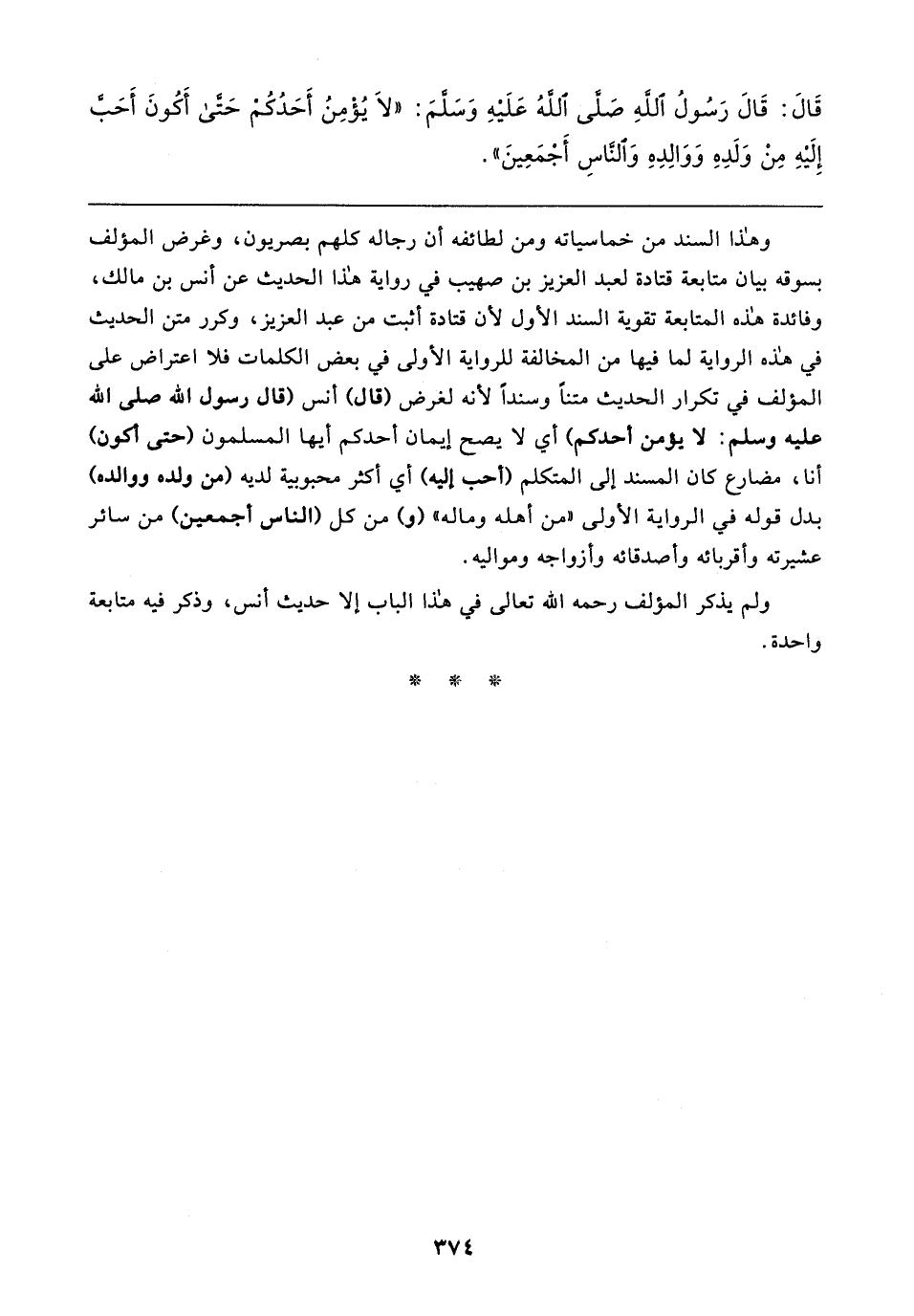 قَالَ: قَالَ رَسُولُ ٱللَّهِ صَلَّى ٱللَّهُ عَلَيْهِ وَسَلَّمَ: «لاَ يُؤْمِنُ أَحَدُكُمْ حَتَّىٰ أَكُونَ أَحَبَّ إِلَيْهِ مِنْ وَلَدِهِ وَوَالِدِهِ وَٱلنَّاسِ أَجْمَعِينَ».

وهٰذا السند من خماسياته ومن لطائفه أن رجاله كلهم بصريون، وغرض المؤلف بسوقه بيان متابعة قتادة لعبد العزيز بن صهيب في رواية هٰذا الحديث عن أنس بن مالك، وفائدة هٰذه المتابعة تقوية السند الأول لأن قتادة أثبت من عبد العزيز، وكرر متن الحديث في هٰذه الرواية لما فيها من المخالفة للرواية الأولى في بعض الكلمات فلا اعتراض على المؤلف في تكرار الحديث متناً وسنداً لأنه لغرض (قال) أنس (قال رسول الله صلى الله عليه وسلم: لا يؤمن أحدكم) أي لا يصح إيمان أحدكم أيها المسلمون (حتى أكون) أنا، مضارع كان المسند إلى المتكلم (أحب إليه) أي أكثر محبوبية لديه (من ولده ووالده) بدل قوله في الرواية الأولى «من أهله وماله» (و) من كل (الناس أجمعين) من سائر عشيرته وأقربائه وأصدقائه وأزواجه ومواليه.

ولم يذكر المؤلف رحمه الله تعالى في هٰذا الباب إلا حديث أنس، وذكر فيه متابعة واحدة.

* * *

٣٧٤